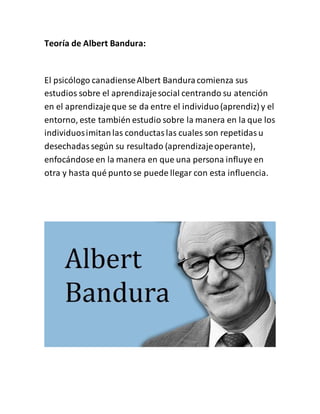 Teoría de Albert Bandura:

El psicólogo canadiense Albert Bandura comienza sus estudios sobre el aprendizaje social centrando su atención en el aprendizaje que se da entre el individuo (aprendiz) y el entorno, este también estudio sobre la manera en la que los individuos imitan las conductas las cuales son repetidas u desechadas según su resultado (aprendizaje operante), enfocándose en la manera en que una persona influye en otra y hasta qué punto se puede llegar con esta influencia.

Albert Bandura